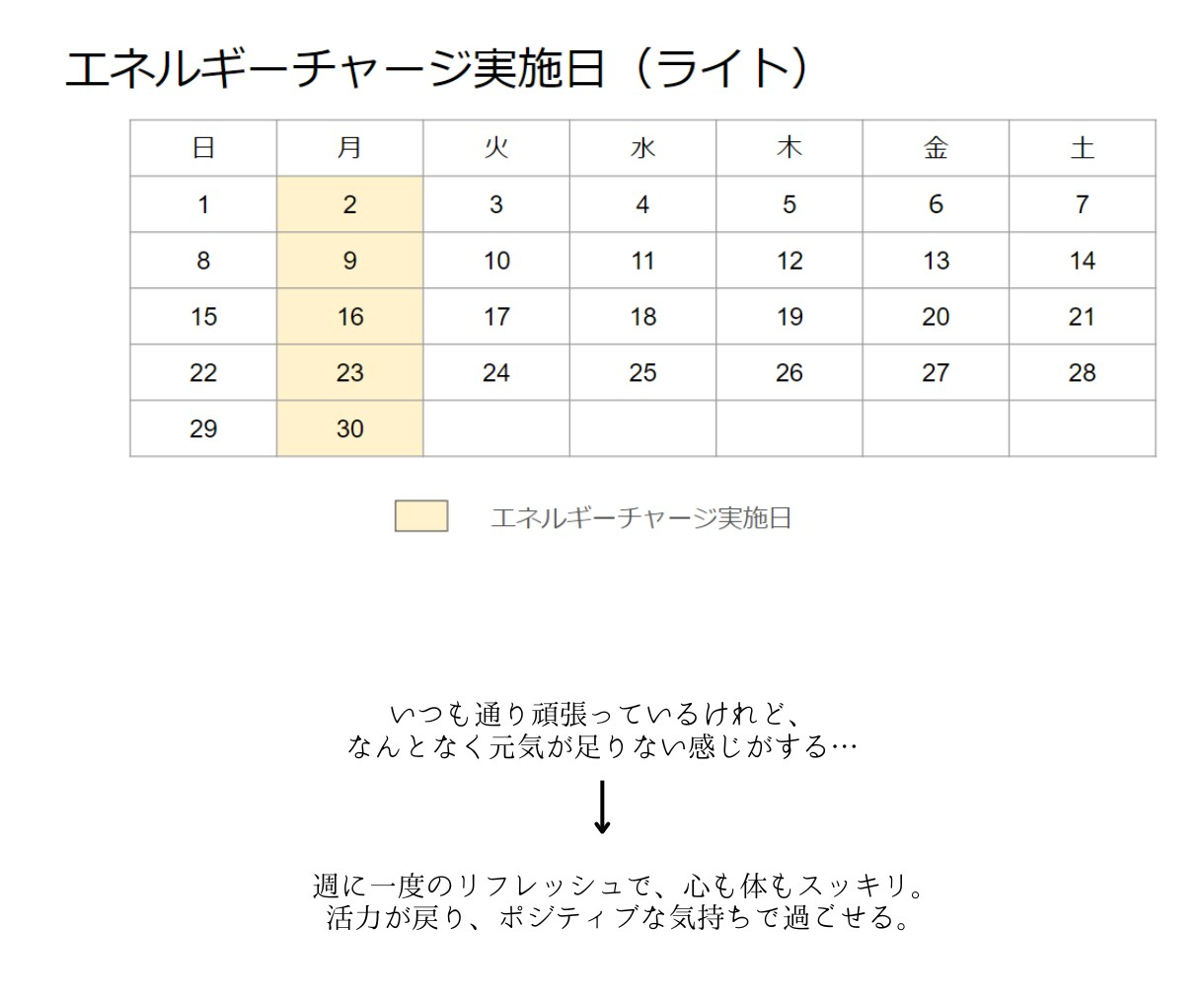 エネルギーチャージ実施日（ライト）

| 日 | 月 | 火 | 水 | 木 | 金 | 土 |
|---|---|---|---|---|---|---|
| 1 | 2 | 3 | 4 | 5 | 6 | 7 |
| 8 | 9 | 10 | 11 | 12 | 13 | 14 |
| 15 | 16 | 17 | 18 | 19 | 20 | 21 |
| 22 | 23 | 24 | 25 | 26 | 27 | 28 |
| 29 | 30 | | | | | |

エネルギーチャージ実施日

いつも通り頑張っているけれど、
なんとなく元気が足りない感じがする…

↓

週に一度のリフレッシュで、心も体もスッキリ。
活力が戻り、ポジティブな気持ちで過ごせる。